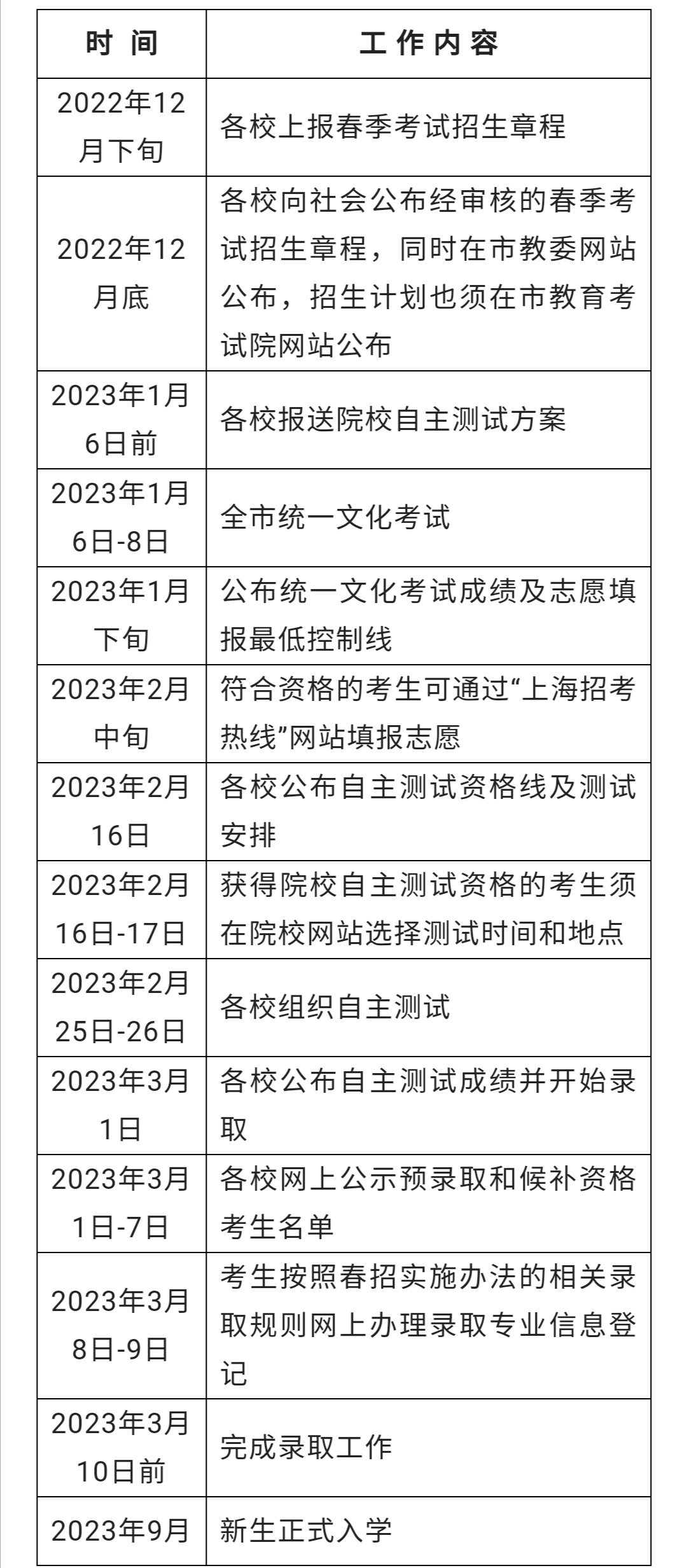 | 时 间 | 工 作 内 容 |
|---|---|
| 2022年12月下旬 | 各校上报春季考试招生章程 |
| 2022年12月底 | 各校向社会公布经审核的春季考试招生章程，同时在市教委网站公布，招生计划也须在市教育考试院网站公布 |
| 2023年1月6日前 | 各校报送院校自主测试方案 |
| 2023年1月6日-8日 | 全市统一文化考试 |
| 2023年1月下旬 | 公布统一文化考试成绩及志愿填报最低控制线 |
| 2023年2月中旬 | 符合资格的考生可通过“上海招考热线”网站填报志愿 |
| 2023年2月16日 | 各校公布自主测试资格线及测试安排 |
| 2023年2月16日-17日 | 获得院校自主测试资格的考生须在院校网站选择测试时间和地点 |
| 2023年2月25日-26日 | 各校组织自主测试 |
| 2023年3月1日 | 各校公布自主测试成绩并开始录取 |
| 2023年3月1日-7日 | 各校网上公示预录取和候补资格考生名单 |
| 2023年3月8日-9日 | 考生按照春招实施办法的相关录取规则网上办理录取专业信息登记 |
| 2023年3月10日前 | 完成录取工作 |
| 2023年9月 | 新生正式入学 |